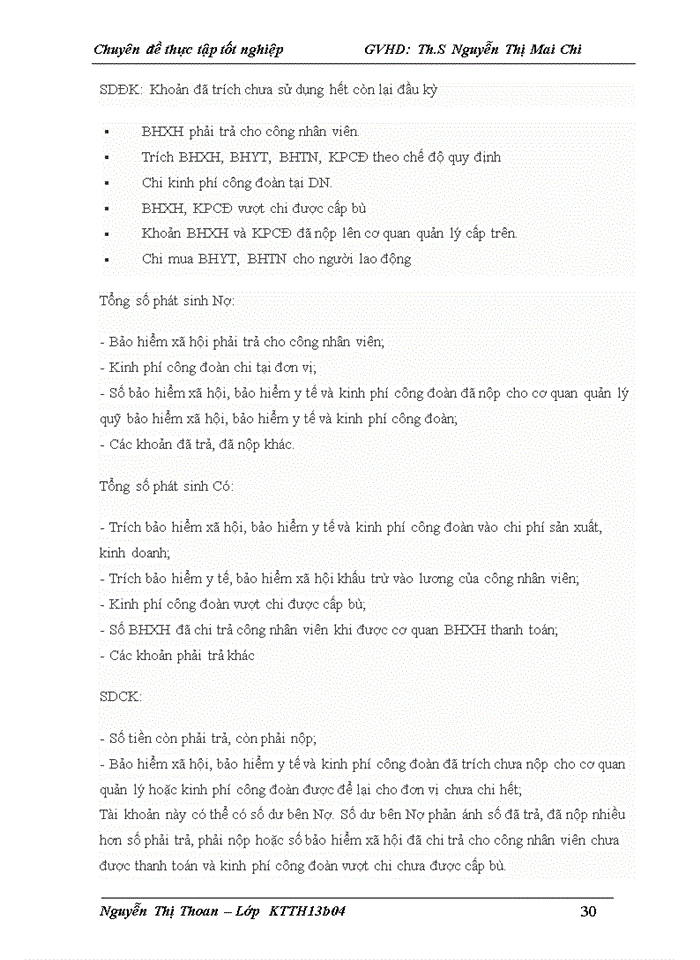 Chuyên đề thực tập tốt nghiệp GVHD: Th.S Nguyễn Thị Mai Chi

SDĐK: Khoản đã trích chưa sử dụng hết còn lại đầu kỳ

▪ BHXH phải trả cho công nhân viên.
▪ Trích BHXH, BHYT, BHTN, KPCĐ theo chế độ quy định
▪ Chi kinh phí công đoàn tại DN.
▪ BHXH, KPCĐ vượt chi được cấp bù
▪ Khoản BHXH và KPCĐ đã nộp lên cơ quan quản lý cấp trên.
▪ Chi mua BHYT, BHTN cho người lao động

Tổng số phát sinh Nợ:

- Bảo hiểm xã hội phải trả cho công nhân viên;
- Kinh phí công đoàn chi tại đơn vị;
- Số bảo hiểm xã hội, bảo hiểm y tế và kinh phí công đoàn đã nộp cho cơ quan quản lý quỹ bảo hiểm xã hội, bảo hiểm y tế và kinh phí công đoàn;
- Các khoản đã trả, đã nộp khác.

Tổng số phát sinh Có:

- Trích bảo hiểm xã hội, bảo hiểm y tế và kinh phí công đoàn vào chi phí sản xuất, kinh doanh;
- Trích bảo hiểm y tế, bảo hiểm xã hội khấu trừ vào lương của công nhân viên;
- Kinh phí công đoàn vượt chi được cấp bù;
- Số BHXH đã chi trả công nhân viên khi được cơ quan BHXH thanh toán;
- Các khoản phải trả khác

SDCK:

- Số tiền còn phải trả, còn phải nộp;
- Bảo hiểm xã hội, bảo hiểm y tế và kinh phí công đoàn đã trích chưa nộp cho cơ quan quản lý hoặc kinh phí công đoàn được để lại cho đơn vị chưa chi hết;
Tài khoản này có thể có số dư bên Nợ. Số dư bên Nợ phản ánh số đã trả, đã nộp nhiều hơn số phải trả, phải nộp hoặc số bảo hiểm xã hội đã chi trả cho công nhân viên chưa được thanh toán và kinh phí công đoàn vượt chi chưa được cấp bù.

Nguyễn Thị Thoan – Lớp KTTH13b04 30